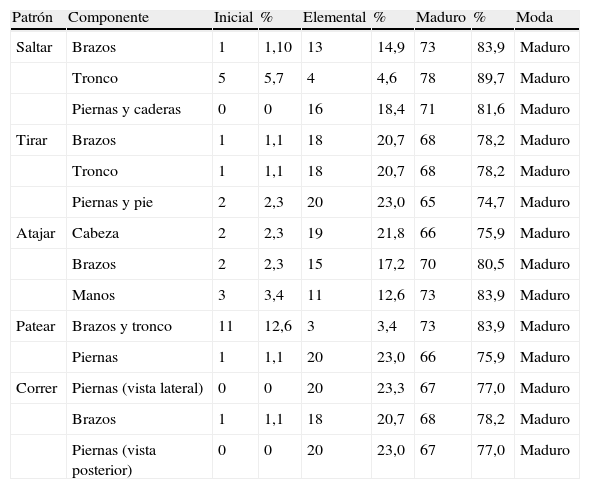 | Patrón | Componente | Inicial | % | Elemental | % | Maduro | % | Moda |
|---|---|---|---|---|---|---|---|---|
| Saltar | Brazos | 1 | 1,10 | 13 | 14,9 | 73 | 83,9 | Maduro |
| | Tronco | 5 | 5,7 | 4 | 4,6 | 78 | 89,7 | Maduro |
| | Piernas y caderas | 0 | 0 | 16 | 18,4 | 71 | 81,6 | Maduro |
| Tirar | Brazos | 1 | 1,1 | 18 | 20,7 | 68 | 78,2 | Maduro |
| | Tronco | 1 | 1,1 | 18 | 20,7 | 68 | 78,2 | Maduro |
| | Piernas y pie | 2 | 2,3 | 20 | 23,0 | 65 | 74,7 | Maduro |
| Atajar | Cabeza | 2 | 2,3 | 19 | 21,8 | 66 | 75,9 | Maduro |
| | Brazos | 2 | 2,3 | 15 | 17,2 | 70 | 80,5 | Maduro |
| | Manos | 3 | 3,4 | 11 | 12,6 | 73 | 83,9 | Maduro |
| Patear | Brazos y tronco | 11 | 12,6 | 3 | 3,4 | 73 | 83,9 | Maduro |
| | Piernas | 1 | 1,1 | 20 | 23,0 | 66 | 75,9 | Maduro |
| Correr | Piernas (vista lateral) | 0 | 0 | 20 | 23,3 | 67 | 77,0 | Maduro |
| | Brazos | 1 | 1,1 | 18 | 20,7 | 68 | 78,2 | Maduro |
| | Piernas (vista posterior) | 0 | 0 | 20 | 23,0 | 67 | 77,0 | Maduro |